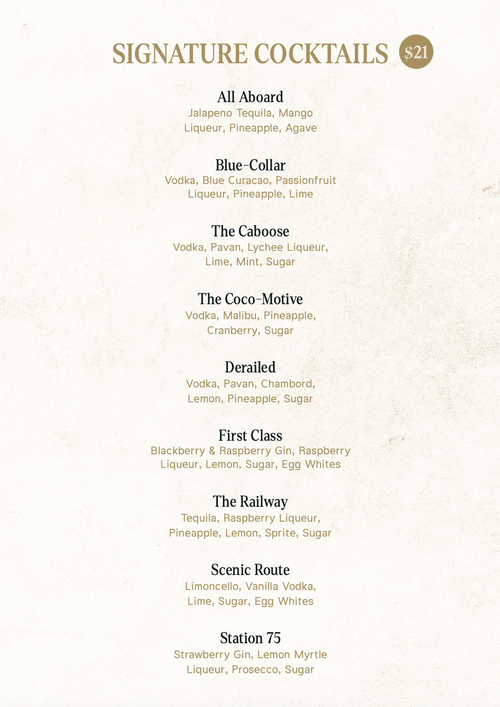 SIGNATURE COCKTAILS $21

All Aboard
Jalapeno Tequila, Mango Liqueur, Pineapple, Agave

Blue-Collar
Vodka, Blue Curacao, Passionfruit Liqueur, Pineapple, Lime

The Caboose
Vodka, Pavan, Lychee Liqueur, Lime, Mint, Sugar

The Coco-Motive
Vodka, Malibu, Pineapple, Cranberry, Sugar

Derailed
Vodka, Pavan, Chambord, Lemon, Pineapple, Sugar

First Class
Blackberry & Raspberry Gin, Raspberry Liqueur, Lemon, Sugar, Egg Whites

The Railway
Tequila, Raspberry Liqueur, Pineapple, Lemon, Sprite, Sugar

Scenic Route
Limoncello, Vanilla Vodka, Lime, Sugar, Egg Whites

Station 75
Strawberry Gin, Lemon Myrtle Liqueur, Prosecco, Sugar